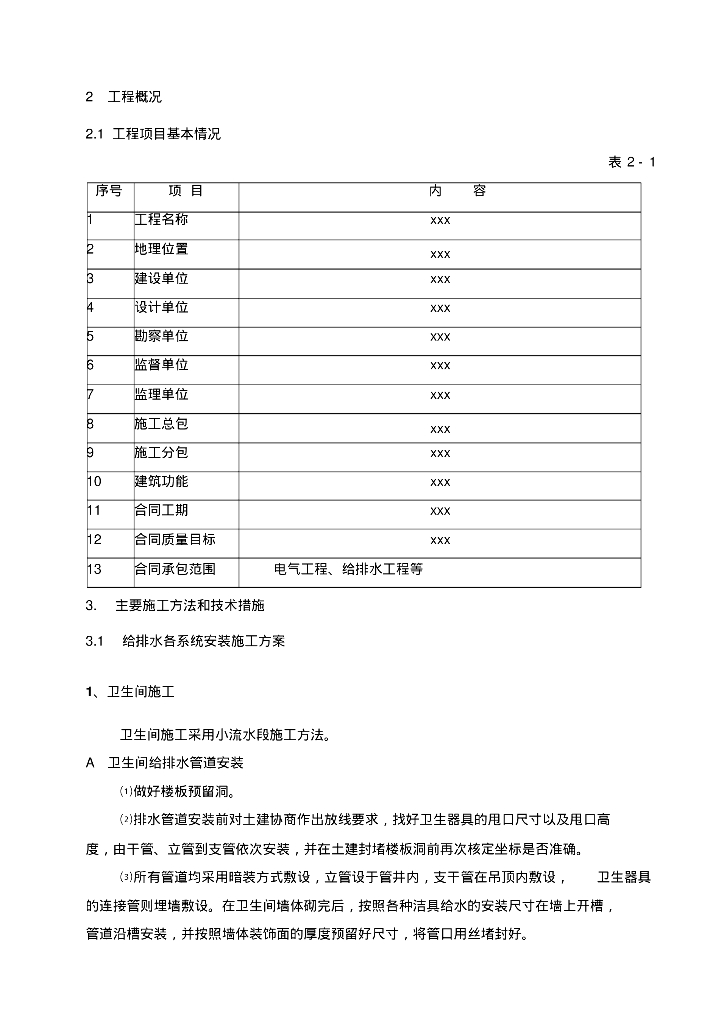 2 工程概况

2.1 工程项目基本情况

表 2 - 1

| 序号 | 项 目 | 内 容 |
|---|---|---|
| 1 | 工程名称 | xxx |
| 2 | 地理位置 | xxx |
| 3 | 建设单位 | xxx |
| 4 | 设计单位 | xxx |
| 5 | 勘察单位 | xxx |
| 6 | 监督单位 | xxx |
| 7 | 监理单位 | xxx |
| 8 | 施工总包 | xxx |
| 9 | 施工分包 | xxx |
| 10 | 建筑功能 | xxx |
| 11 | 合同工期 | xxx |
| 12 | 合同质量目标 | xxx |
| 13 | 合同承包范围 | 电气工程、给排水工程等 |

3. 主要施工方法和技术措施

3.1 给排水各系统安装施工方案

1、卫生间施工

卫生间施工采用小流水段施工方法。

A 卫生间给排水管道安装

⑴做好楼板预留洞。

⑵排水管道安装前对土建协商作出放线要求，找好卫生器具的甩口尺寸以及甩口高度，由干管、立管到支管依次安装，并在土建封堵楼板洞前再次核定坐标是否准确。

⑶所有管道均采用暗装方式敷设，立管设于管井内，支干管在吊顶内敷设， 卫生器具的连接管则埋墙敷设。在卫生间墙体砌完后，按照各种洁具给水的安装尺寸在墙上开槽，管道沿槽安装，并按照墙体装饰面的厚度预留好尺寸，将管口用丝堵封好。